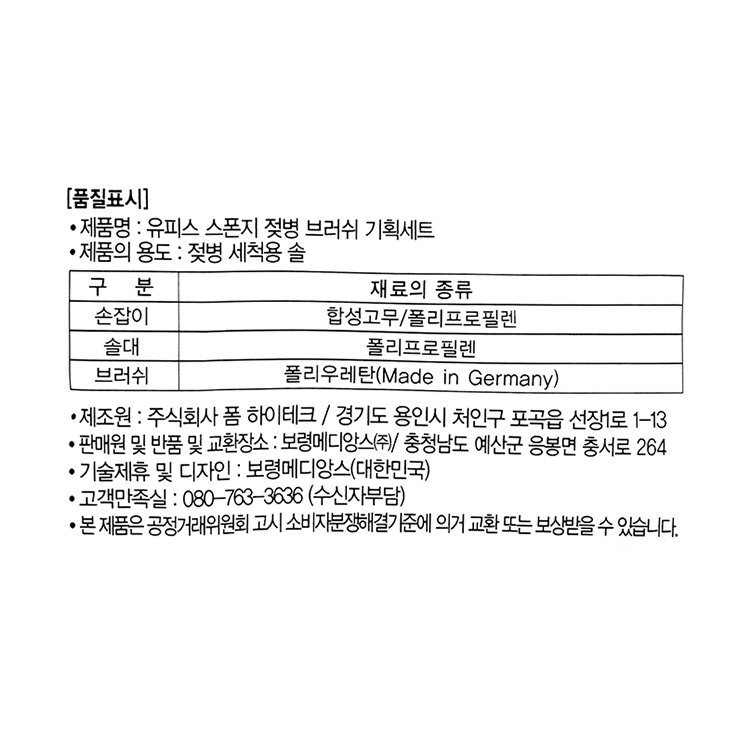 [품질표시]
• 제품명 : 유피스 스폰지 젖병 브러쉬 기획세트
• 제품의 용도 : 젖병 세척용 솔

| 구 분 | 재료의 종류 |
|---|---|
| 손잡이 | 합성고무/폴리프로필렌 |
| 솔대 | 폴리프로필렌 |
| 브러쉬 | 폴리우레탄(Made in Germany) |

• 제조원 : 주식회사 폼 하이테크 / 경기도 용인시 처인구 포곡읍 선장1로 1-13
• 판매원 및 반품 및 교환장소 : 보령메디앙스㈜/ 충청남도 예산군 응봉면 충서로 264
• 기술제휴 및 디자인 : 보령메디앙스(대한민국)
• 고객만족실 : 080-763-3636 (수신자부담)
• 본 제품은 공정거래위원회 고시 소비자분쟁해결기준에 의거 교환 또는 보상받을 수 있습니다.